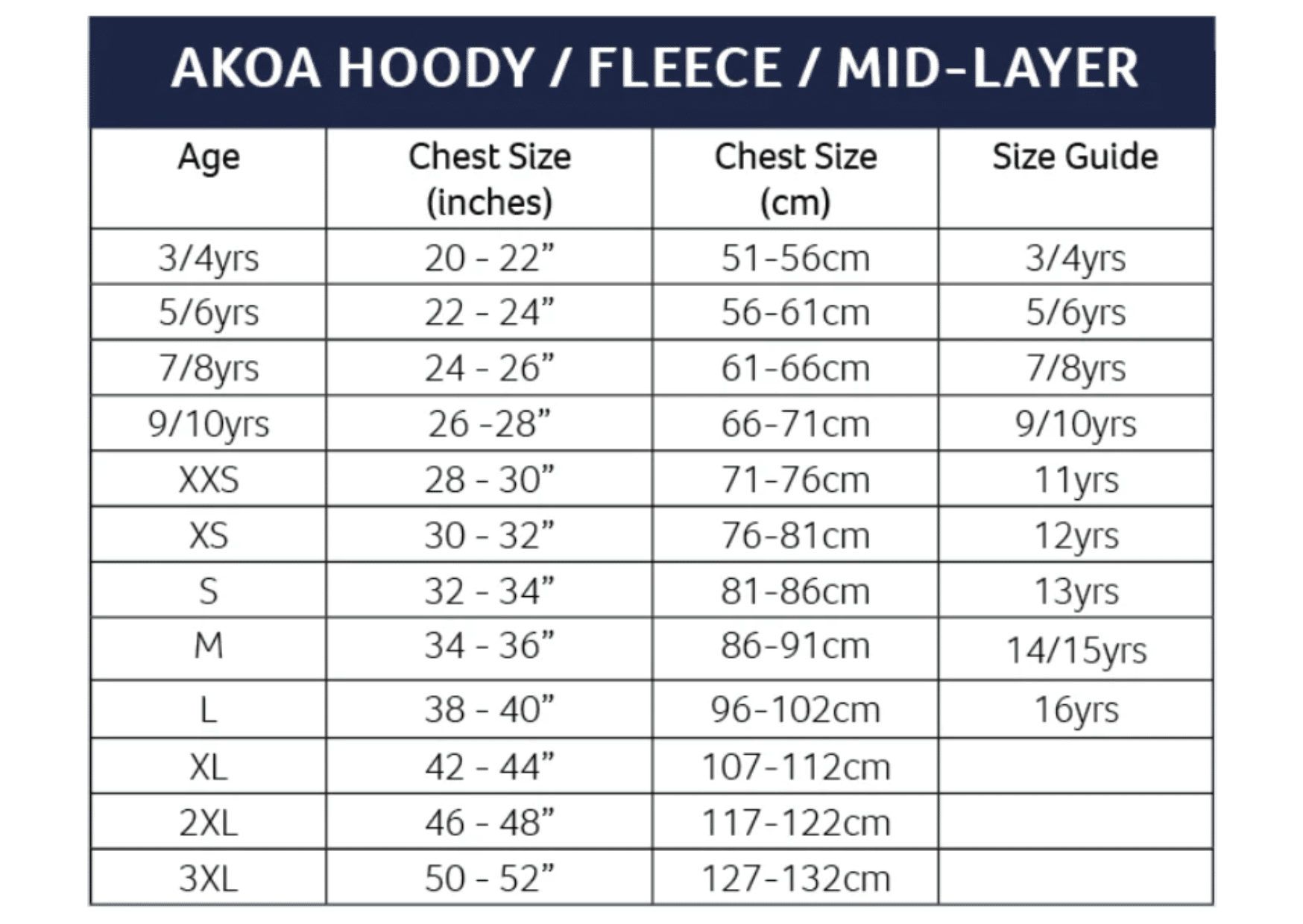 AKOA HOODY / FLEECE / MID-LAYER

| Age | Chest Size (inches) | Chest Size (cm) | Size Guide |
|---|---|---|---|
| 3/4yrs | 20 - 22” | 51-56cm | 3/4yrs |
| 5/6yrs | 22 - 24” | 56-61cm | 5/6yrs |
| 7/8yrs | 24 - 26” | 61-66cm | 7/8yrs |
| 9/10yrs | 26 -28” | 66-71cm | 9/10yrs |
| XXS | 28 - 30” | 71-76cm | 11yrs |
| XS | 30 - 32” | 76-81cm | 12yrs |
| S | 32 - 34” | 81-86cm | 13yrs |
| M | 34 - 36” | 86-91cm | 14/15yrs |
| L | 38 - 40” | 96-102cm | 16yrs |
| XL | 42 - 44” | 107-112cm | |
| 2XL | 46 - 48” | 117-122cm | |
| 3XL | 50 - 52” | 127-132cm | |